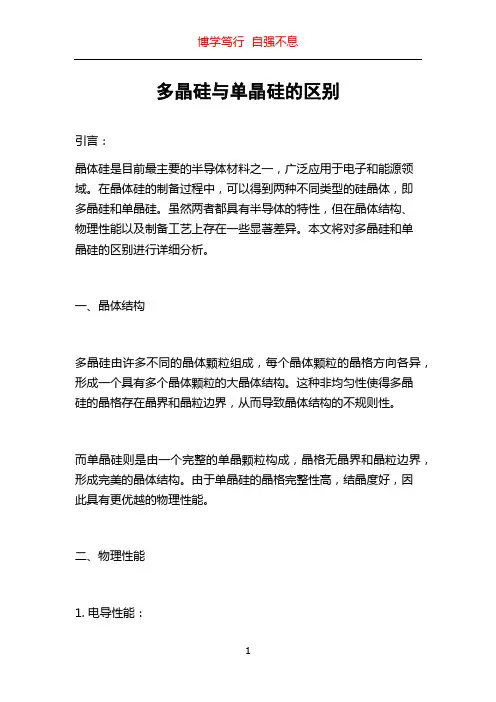 博学笃行 自强不息

多晶硅与单晶硅的区别

引言：

晶体硅是目前最主要的半导体材料之一，广泛应用于电子和能源领域。在晶体硅的制备过程中，可以得到两种不同类型的硅晶体，即多晶硅和单晶硅。虽然两者都具有半导体的特性，但在晶体结构、物理性能以及制备工艺上存在一些显著差异。本文将对多晶硅和单晶硅的区别进行详细分析。

一、晶体结构

多晶硅由许多不同的晶体颗粒组成，每个晶体颗粒的晶格方向各异，形成一个具有多个晶体颗粒的大晶体结构。这种非均匀性使得多晶硅的晶格存在晶界和晶粒边界，从而导致晶体结构的不规则性。

而单晶硅则是由一个完整的单晶颗粒构成，晶格无晶界和晶粒边界，形成完美的晶体结构。由于单晶硅的晶格完整性高，结晶度好，因此具有更优越的物理性能。

二、物理性能

1. 电导性能：

1